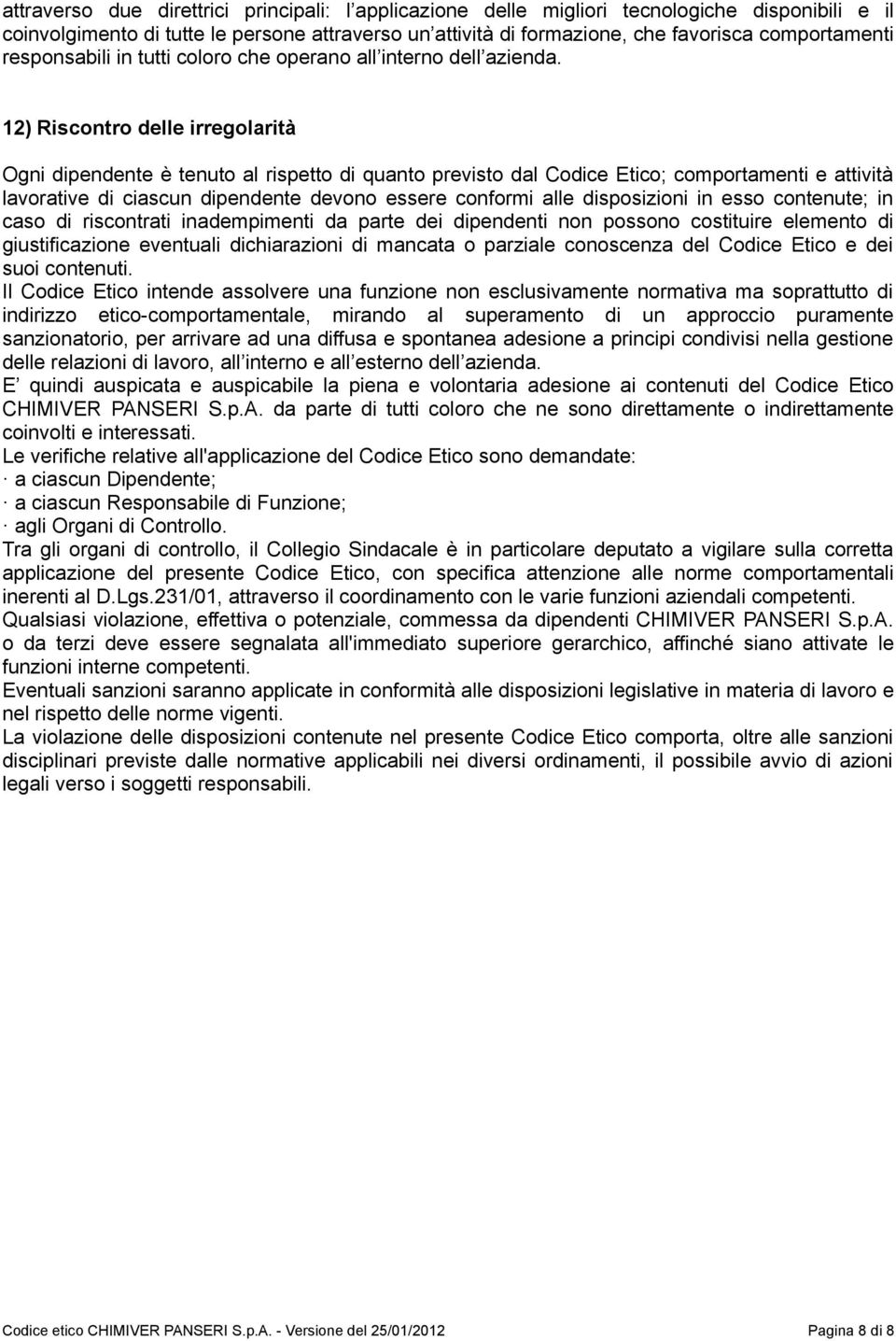 attraverso due direttrici principali: l applicazione delle migliori tecnologiche disponibili e il coinvolgimento di tutte le persone attraverso un attività di formazione, che favorisca comportamenti responsabili in tutti coloro che operano all interno dell azienda.

12) Riscontro delle irregolarità

Ogni dipendente è tenuto al rispetto di quanto previsto dal Codice Etico; comportamenti e attività lavorative di ciascun dipendente devono essere conformi alle disposizioni in esso contenute; in caso di riscontrati inadempimenti da parte dei dipendenti non possono costituire elemento di giustificazione eventuali dichiarazioni di mancata o parziale conoscenza del Codice Etico e dei suoi contenuti.
Il Codice Etico intende assolvere una funzione non esclusivamente normativa ma soprattutto di indirizzo etico-comportamentale, mirando al superamento di un approccio puramente sanzionatorio, per arrivare ad una diffusa e spontanea adesione a principi condivisi nella gestione delle relazioni di lavoro, all interno e all esterno dell azienda.
E quindi auspicata e auspicabile la piena e volontaria adesione ai contenuti del Codice Etico CHIMIVER PANSERI S.p.A. da parte di tutti coloro che ne sono direttamente o indirettamente coinvolti e interessati.
Le verifiche relative all'applicazione del Codice Etico sono demandate:
· a ciascun Dipendente;
· a ciascun Responsabile di Funzione;
· agli Organi di Controllo.
Tra gli organi di controllo, il Collegio Sindacale è in particolare deputato a vigilare sulla corretta applicazione del presente Codice Etico, con specifica attenzione alle norme comportamentali inerenti al D.Lgs.231/01, attraverso il coordinamento con le varie funzioni aziendali competenti.
Qualsiasi violazione, effettiva o potenziale, commessa da dipendenti CHIMIVER PANSERI S.p.A. o da terzi deve essere segnalata all'immediato superiore gerarchico, affinché siano attivate le funzioni interne competenti.
Eventuali sanzioni saranno applicate in conformità alle disposizioni legislative in materia di lavoro e nel rispetto delle norme vigenti.
La violazione delle disposizioni contenute nel presente Codice Etico comporta, oltre alle sanzioni disciplinari previste dalle normative applicabili nei diversi ordinamenti, il possibile avvio di azioni legali verso i soggetti responsabili.

Codice etico CHIMIVER PANSERI S.p.A. - Versione del 25/01/2012 Pagina 8 di 8